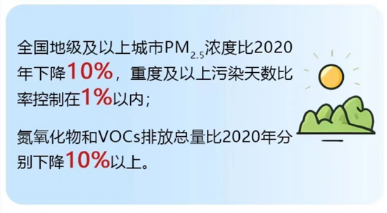 全国地级及以上城市$PM_{2.5}$浓度比2020年下降10%，重度及以上污染天数比率控制在1%以内；

氮氧化物和VOCs排放总量比2020年分别下降10%以上。